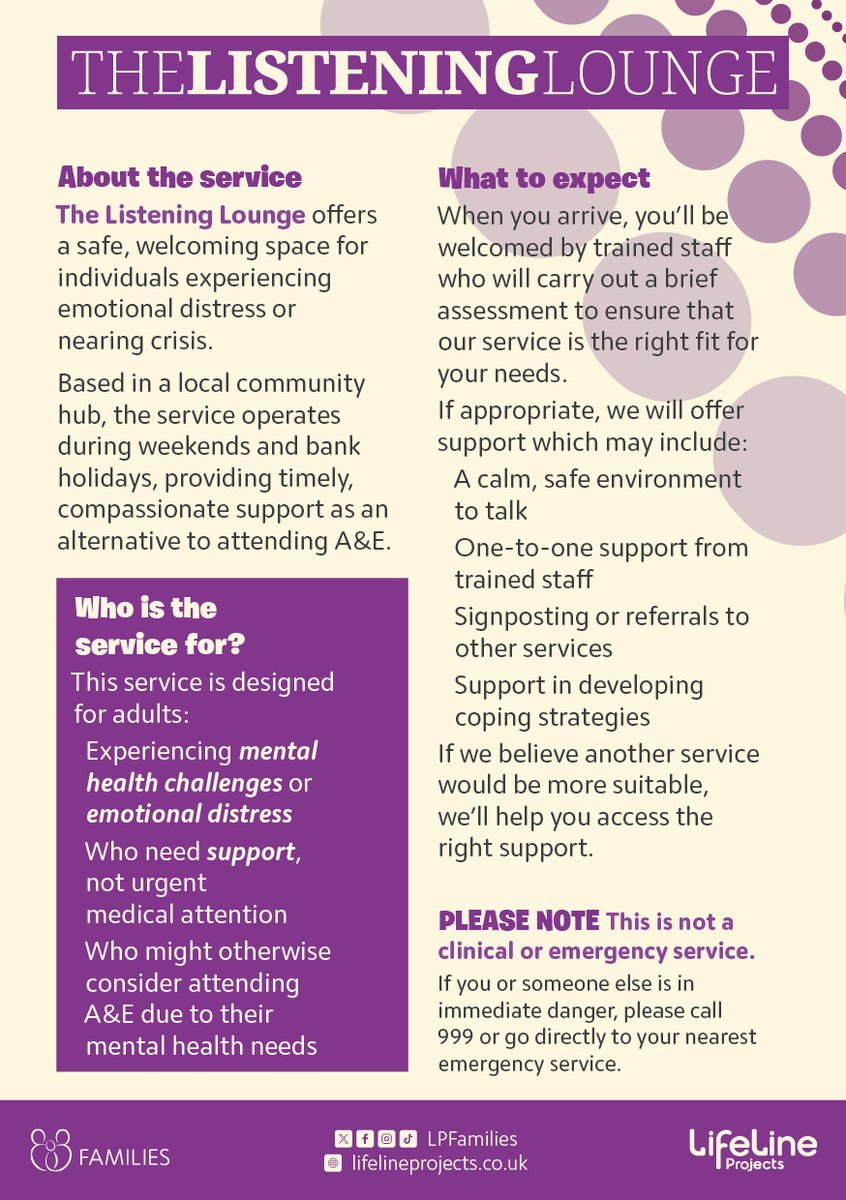 THELISTENINGLOUNGE

About the service

The Listening Lounge offers a safe, welcoming space for individuals experiencing emotional distress or nearing crisis.

Based in a local community hub, the service operates during weekends and bank holidays, providing timely, compassionate support as an alternative to attending A&E.

Who is the service for?

This service is designed for adults:

Experiencing mental health challenges or emotional distress

Who need support, not urgent medical attention

Who might otherwise consider attending A&E due to their mental health needs

What to expect

When you arrive, you'll be welcomed by trained staff who will carry out a brief assessment to ensure that our service is the right fit for your needs.

If appropriate, we will offer support which may include:

A calm, safe environment to talk

One-to-one support from trained staff

Signposting or referrals to other services

Support in developing coping strategies

If we believe another service would be more suitable, we'll help you access the right support.

PLEASE NOTE This is not a clinical or emergency service.

If you or someone else is in immediate danger, please call 999 or go directly to your nearest emergency service.

FAMILIES

LPFamilies
lifelineprojects.co.uk

LifeLine Projects